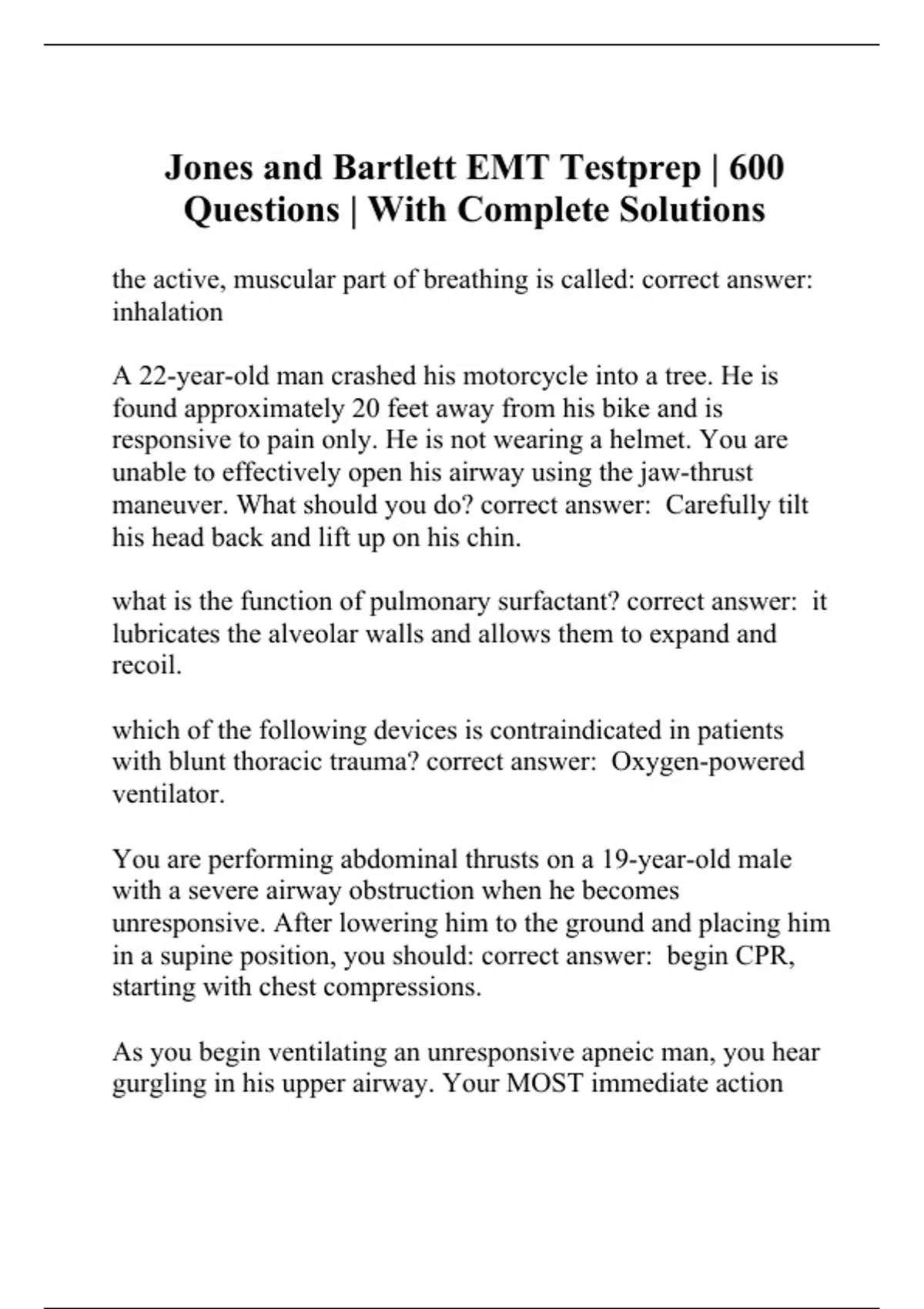 Jones and Bartlett EMT Testprep | 600 Questions | With Complete Solutions

the active, muscular part of breathing is called: correct answer: inhalation

A 22-year-old man crashed his motorcycle into a tree. He is found approximately 20 feet away from his bike and is responsive to pain only. He is not wearing a helmet. You are unable to effectively open his airway using the jaw-thrust maneuver. What should you do? correct answer: Carefully tilt his head back and lift up on his chin.

what is the function of pulmonary surfactant? correct answer: it lubricates the alveolar walls and allows them to expand and recoil.

which of the following devices is contraindicated in patients with blunt thoracic trauma? correct answer: Oxygen-powered ventilator.

You are performing abdominal thrusts on a 19-year-old male with a severe airway obstruction when he becomes unresponsive. After lowering him to the ground and placing him in a supine position, you should: correct answer: begin CPR, starting with chest compressions.

As you begin ventilating an unresponsive apneic man, you hear gurgling in his upper airway. Your MOST immediate action